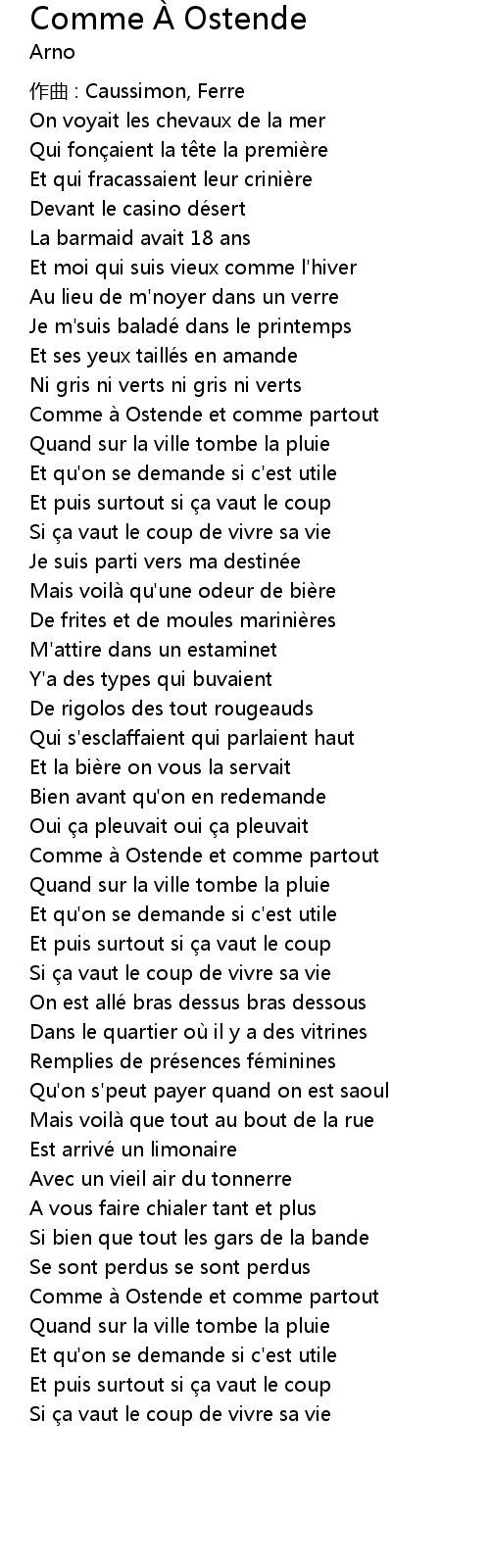 Comme À Ostende
Arno

作曲 : Caussimon, Ferre
On voyait les chevaux de la mer
Qui fonçaient la tête la première
Et qui fracassaient leur crinière
Devant le casino désert
La barmaid avait 18 ans
Et moi qui suis vieux comme l'hiver
Au lieu de m'noyer dans un verre
Je m'suis baladé dans le printemps
Et ses yeux taillés en amande
Ni gris ni verts ni gris ni verts
Comme à Ostende et comme partout
Quand sur la ville tombe la pluie
Et qu'on se demande si c'est utile
Et puis surtout si ça vaut le coup
Si ça vaut le coup de vivre sa vie
Je suis parti vers ma destinée
Mais voilà qu'une odeur de bière
De frites et de moules marinières
M'attire dans un estaminet
Y'a des types qui buvaient
De rigolos des tout rougeauds
Qui s'esclaffaient qui parlaient haut
Et la bière on vous la servait
Bien avant qu'on en redemande
Oui ça pleuvait oui ça pleuvait
Comme à Ostende et comme partout
Quand sur la ville tombe la pluie
Et qu'on se demande si c'est utile
Et puis surtout si ça vaut le coup
Si ça vaut le coup de vivre sa vie
On est allé bras dessus bras dessous
Dans le quartier où il y a des vitrines
Remplies de présences féminines
Qu'on s'peut payer quand on est saoul
Mais voilà que tout au bout de la rue
Est arrivé un limonaire
Avec un vieil air du tonnerre
A vous faire chialer tant et plus
Si bien que tout les gars de la bande
Se sont perdus se sont perdus
Comme à Ostende et comme partout
Quand sur la ville tombe la pluie
Et qu'on se demande si c'est utile
Et puis surtout si ça vaut le coup
Si ça vaut le coup de vivre sa vie